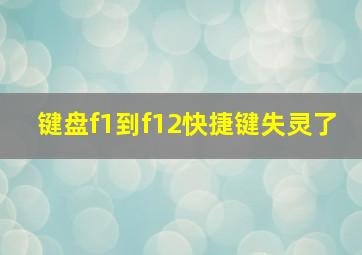 键盘f1到f12快捷键失灵了